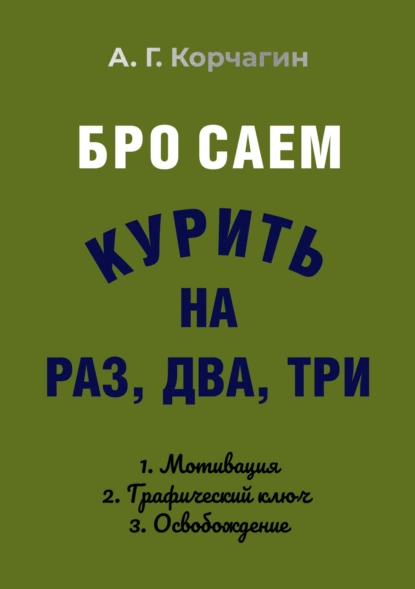 А. Г. Корчагин

БРО САЕМ

КУРИТЬ
НА
РАЗ, ДВА, ТРИ

1. Мотивация
2. Графический ключ
3. Освобождение